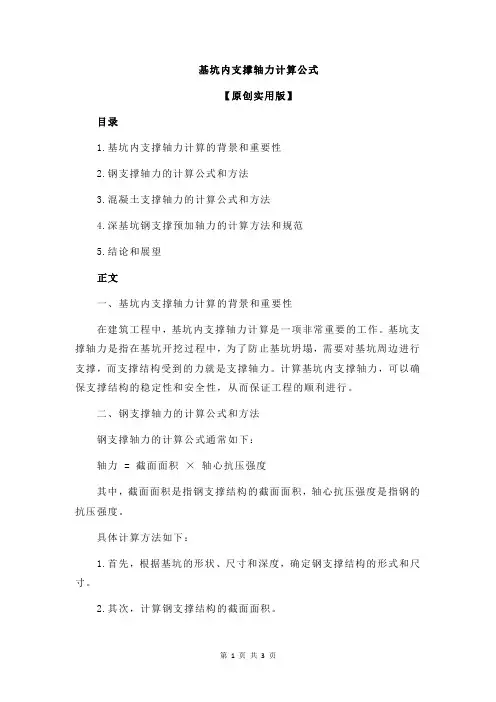 基坑内支撑轴力计算公式

【原创实用版】

目录

1.基坑内支撑轴力计算的背景和重要性

2.钢支撑轴力的计算公式和方法

3.混凝土支撑轴力的计算公式和方法

4.深基坑钢支撑预加轴力的计算方法和规范

5.结论和展望

正文

一、基坑内支撑轴力计算的背景和重要性

在建筑工程中，基坑内支撑轴力计算是一项非常重要的工作。基坑支撑轴力是指在基坑开挖过程中，为了防止基坑坍塌，需要对基坑周边进行支撑，而支撑结构受到的力就是支撑轴力。计算基坑内支撑轴力，可以确保支撑结构的稳定性和安全性，从而保证工程的顺利进行。

二、钢支撑轴力的计算公式和方法

钢支撑轴力的计算公式通常如下：

轴力 = 截面面积 × 轴心抗压强度

其中，截面面积是指钢支撑结构的截面面积，轴心抗压强度是指钢的抗压强度。

具体计算方法如下：

1.首先，根据基坑的形状、尺寸和深度，确定钢支撑结构的形式和尺寸。

2.其次，计算钢支撑结构的截面面积。

第 1 页 共 3 页